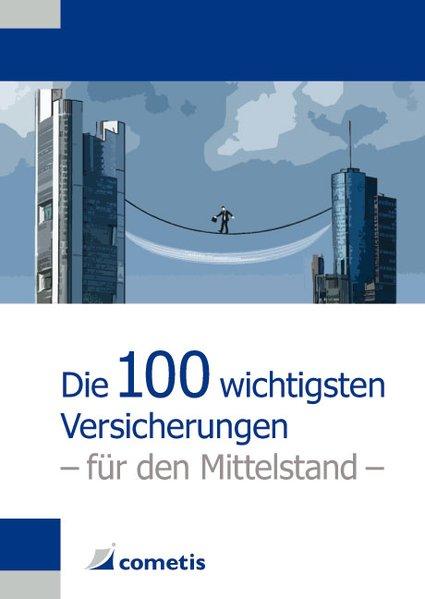 Die 100 wichtigsten Versicherungen
– für den Mittelstand –

cometis